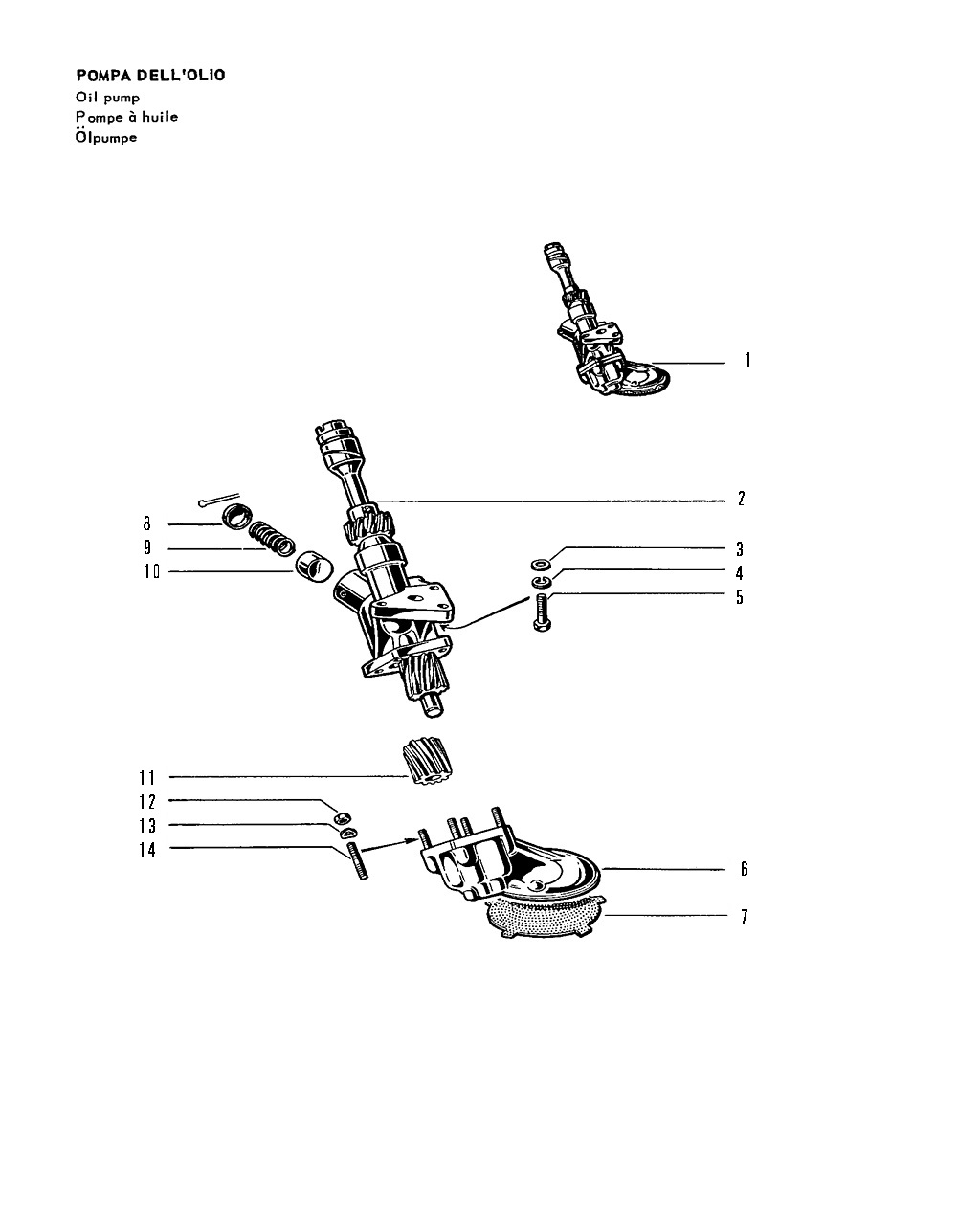 POMPA DELL'OLIO
Oil pump
Pompe à huile
Ölpumpe

1
2
8
9
10
3
4
5
11
12
13
14
6
7